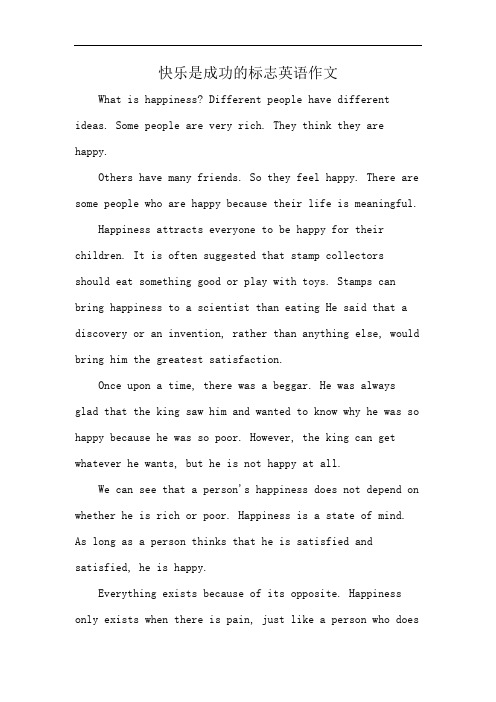 快乐是成功的标志英语作文

What is happiness? Different people have different ideas. Some people are very rich. They think they are happy.

Others have many friends. So they feel happy. There are some people who are happy because their life is meaningful.

Happiness attracts everyone to be happy for their children. It is often suggested that stamp collectors should eat something good or play with toys. Stamps can bring happiness to a scientist than eating He said that a discovery or an invention, rather than anything else, would bring him the greatest satisfaction.

Once upon a time, there was a beggar. He was always glad that the king saw him and wanted to know why he was so happy because he was so poor. However, the king can get whatever he wants, but he is not happy at all.

We can see that a person's happiness does not depend on whether he is rich or poor. Happiness is a state of mind. As long as a person thinks that he is satisfied and satisfied, he is happy.

Everything exists because of its opposite. Happiness only exists when there is pain, just like a person who does